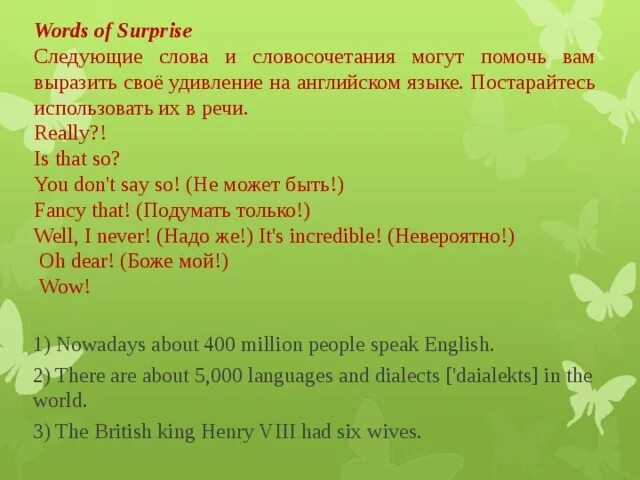 Words of Surprise
Следующие слова и словосочетания могут помочь вам выразить своё удивление на английском языке. Постарайтесь использовать их в речи.
Really?!
Is that so?
You don't say so! (Не может быть!)
Fancy that! (Подумать только!)
Well, I never! (Надо же!) It's incredible! (Невероятно!)
Oh dear! (Боже мой!)
Wow!

1) Nowadays about 400 million people speak English.
2) There are about 5,000 languages and dialects ['daialekts] in the world.
3) The British king Henry VIII had six wives.